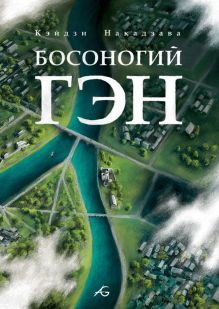 Кэйдзи Накадзава

БОСОНОГИЙ
ГЭН